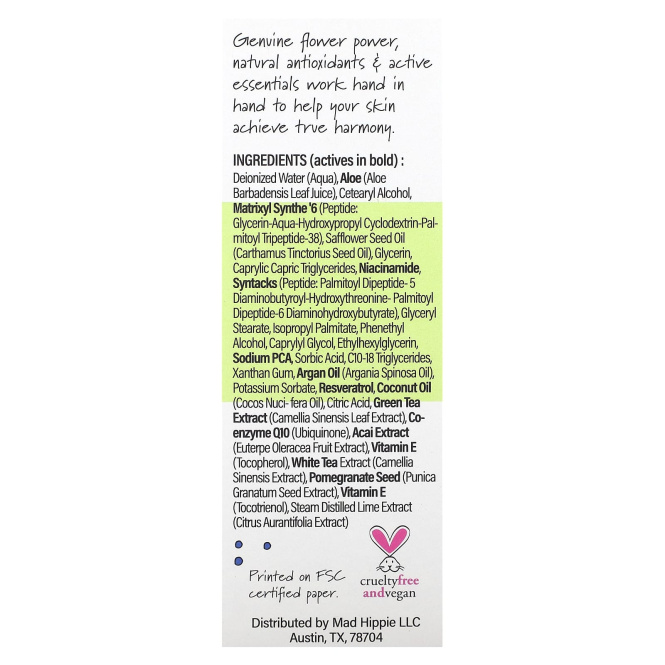 Genuine flower power, natural antioxidants & active essentials work hand in hand to help your skin achieve true harmony.

INGREDIENTS (actives in bold) :
Deionized Water (Aqua), Aloe (Aloe Barbadensis Leaf Juice), Cetearyl Alcohol, Matrixyl Synthe '6 (Peptide: Glycerin-Aqua-Hydroxypropyl Cyclodextrin-Palmitoyl Tripeptide-38), Safflower Seed Oil (Carthamus Tinctorius Seed Oil), Glycerin, Caprylic Capric Triglycerides, Niacinamide, Syntacks (Peptide: Palmitoyl Dipeptide- 5 Diaminobutyroyl-Hydroxythreonine- Palmitoyl Dipeptide-6 Diaminohydroxybutyrate), Glyceryl Stearate, Isopropyl Palmitate, Phenethyl Alcohol, Caprylyl Glycol, Ethylhexylglycerin, Sodium PCA, Sorbic Acid, C10-18 Triglycerides, Xanthan Gum, Argan Oil (Argania Spinosa Oil), Potassium Sorbate, Resveratrol, Coconut Oil (Cocos Nuci- fera Oil), Citric Acid, Green Tea Extract (Camellia Sinensis Leaf Extract), Coenzyme Q10 (Ubiquinone), Acai Extract (Euterpe Oleracea Fruit Extract), Vitamin E (Tocopherol), White Tea Extract (Camellia Sinensis Extract), Pomegranate Seed (Punica Granatum Seed Extract), Vitamin E (Tocotrienol), Steam Distilled Lime Extract (Citrus Aurantifolia Extract)

Printed on FSC certified paper.

crueltyfree andvegan

Distributed by Mad Hippie LLC
Austin, TX, 78704